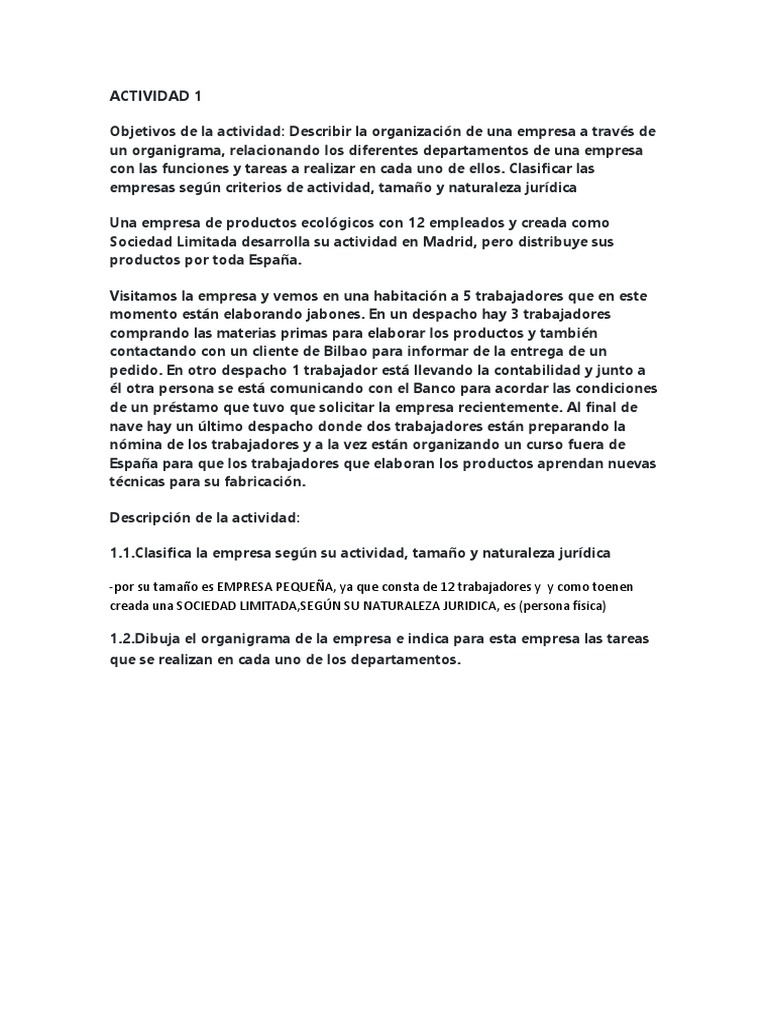 ACTIVIDAD 1

Objetivos de la actividad: Describir la organización de una empresa a través de un organigrama, relacionando los diferentes departamentos de una empresa con las funciones y tareas a realizar en cada uno de ellos. Clasificar las empresas según criterios de actividad, tamaño y naturaleza jurídica

Una empresa de productos ecológicos con 12 empleados y creada como Sociedad Limitada desarrolla su actividad en Madrid, pero distribuye sus productos por toda España.

Visitamos la empresa y vemos en una habitación a 5 trabajadores que en este momento están elaborando jabones. En un despacho hay 3 trabajadores comprando las materias primas para elaborar los productos y también contactando con un cliente de Bilbao para informar de la entrega de un pedido. En otro despacho 1 trabajador está llevando la contabilidad y junto a él otra persona se está comunicando con el Banco para acordar las condiciones de un préstamo que tuvo que solicitar la empresa recientemente. Al final de nave hay un último despacho donde dos trabajadores están preparando la nómina de los trabajadores y a la vez están organizando un curso fuera de España para que los trabajadores que elaboran los productos aprendan nuevas técnicas para su fabricación.

Descripción de la actividad:

1.1.Clasifica la empresa según su actividad, tamaño y naturaleza jurídica

-por su tamaño es EMPRESA PEQUEÑA, ya que consta de 12 trabajadores y y como toenen creada una SOCIEDAD LIMITADA,SEGÚN SU NATURALEZA JURIDICA, es (persona física)

1.2.Dibuja el organigrama de la empresa e indica para esta empresa las tareas que se realizan en cada uno de los departamentos.